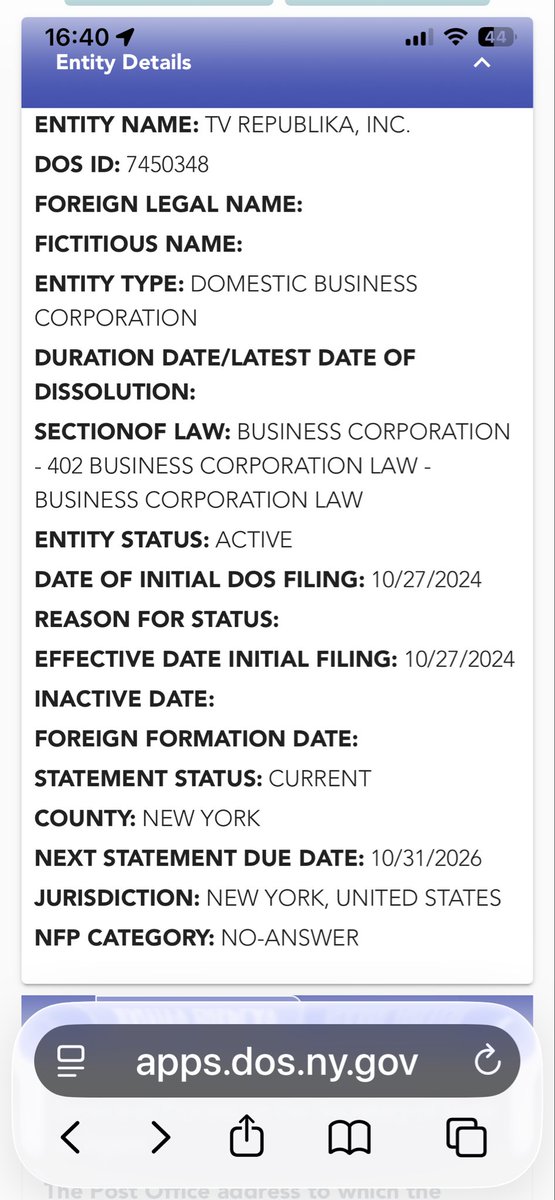 16:40 44

Entity Details

ENTITY NAME: TV REPUBLIKA, INC.

DOS ID: 7450348

FOREIGN LEGAL NAME:

FICTITIOUS NAME:

ENTITY TYPE: DOMESTIC BUSINESS CORPORATION

DURATION DATE/LATEST DATE OF DISSOLUTION:

SECTIONOF LAW: BUSINESS CORPORATION - 402 BUSINESS CORPORATION LAW - BUSINESS CORPORATION LAW

ENTITY STATUS: ACTIVE

DATE OF INITIAL DOS FILING: 10/27/2024

REASON FOR STATUS:

EFFECTIVE DATE INITIAL FILING: 10/27/2024

INACTIVE DATE:

FOREIGN FORMATION DATE:

STATEMENT STATUS: CURRENT

COUNTY: NEW YORK

NEXT STATEMENT DUE DATE: 10/31/2026

JURISDICTION: NEW YORK, UNITED STATES

NFP CATEGORY: NO-ANSWER

apps.dos.ny.gov

The Post Office address to which the